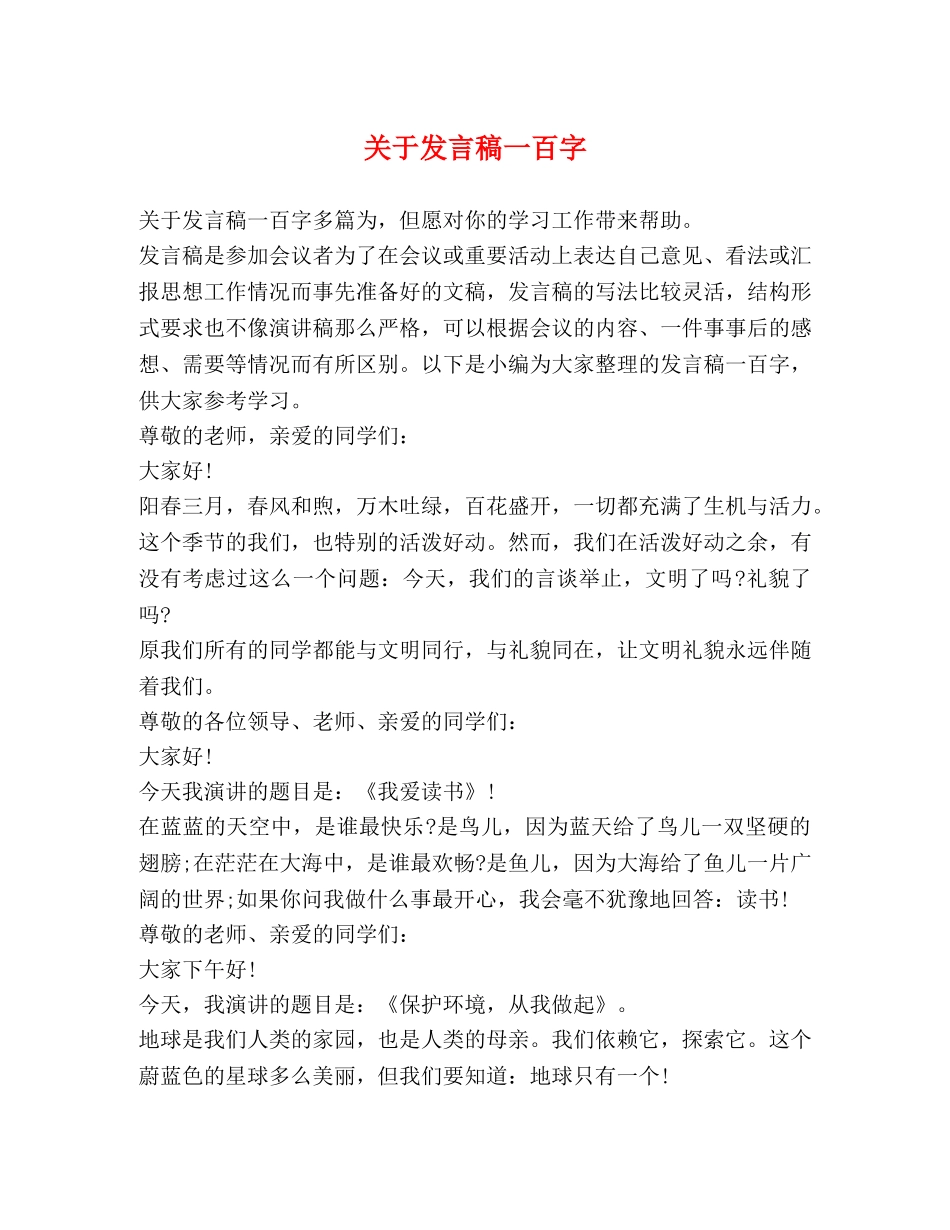 关于发言稿一百字

关于发言稿一百字多篇为，但愿对你的学习工作带来帮助。

发言稿是参加会议者为了在会议或重要活动上表达自己意见、看法或汇报思想工作情况而事先准备好的文稿，发言稿的写法比较灵活，结构形式要求也不像演讲稿那么严格，可以根据会议的内容、一件事事后的感想、需要等情况而有所区别。以下是小编为大家整理的发言稿一百字，供大家参考学习。

尊敬的老师，亲爱的同学们：

大家好!

阳春三月，春风和煦，万木吐绿，百花盛开，一切都充满了生机与活力。这个季节的我们，也特别的活泼好动。然而，我们在活泼好动之余，有没有考虑过这么一个问题：今天，我们的言谈举止，文明了吗?礼貌了吗?

原我们所有的同学都能与文明同行，与礼貌同在，让文明礼貌永远伴随着我们。

尊敬的各位领导、老师、亲爱的同学们：

大家好!

今天我演讲的题目是：《我爱读书》!

在蓝蓝的天空中，是谁最快乐?是鸟儿，因为蓝天给了鸟儿一双坚硬的翅膀;在茫茫在大海中，是谁最欢畅?是鱼儿，因为大海给了鱼儿一片广阔的世界;如果你问我做什么事最开心，我会毫不犹豫地回答：读书!

尊敬的老师、亲爱的同学们：

大家下午好!

今天，我演讲的题目是：《保护环境，从我做起》。

地球是我们人类的家园，也是人类的母亲。我们依赖它，探索它。这个蔚蓝色的星球多么美丽，但我们要知道：地球只有一个!